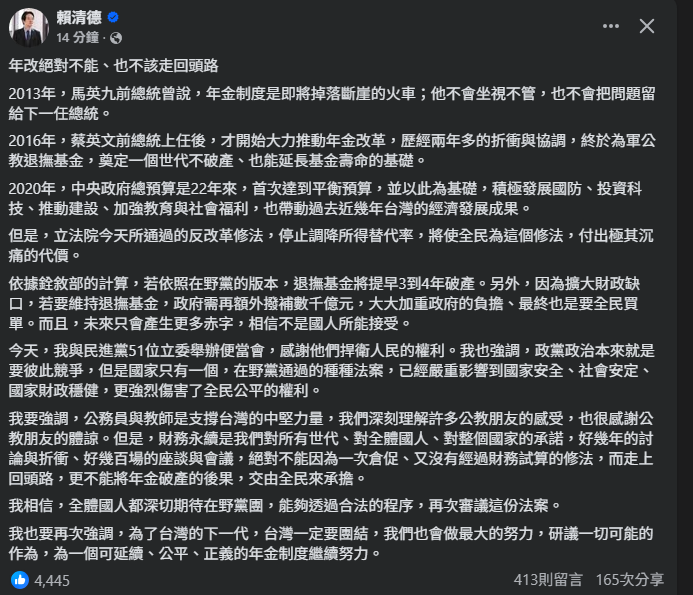 賴清德
14 分鐘 ·

年改絕對不能、也不該走回頭路

2013年，馬英九前總統曾說，年金制度是即將掉落斷崖的火車；他不會坐視不管，也不會把問題留給下一任總統。

2016年，蔡英文前總統上任後，才開始大力推動年金改革，歷經兩年多的折衝與協調，終於為軍公教退撫基金，奠定一個世代不破產、也能延長基金壽命的基礎。

2020年，中央政府總預算是22年來，首次達到平衡預算，並以此為基礎，積極發展國防、投資科技、推動建設、加強教育與社會福利，也帶動過去近幾年台灣的經濟發展成果。

但是，立法院今天所通過的反改革修法，停止調降所得替代率，將使全民為這個修法，付出極其沉痛的代價。

依據銓敘部的計算，若依照在野黨的版本，退撫基金將提早3到4年破產。另外，因為擴大財政缺口，若要維持退撫基金，政府需再額外撥補數千億元，大大加重政府的負擔、最終也是要全民買單。而且，未來只會產生更多赤字，相信不是國人所能接受。

今天，我與民進黨51位立委舉辦便當會，感謝他們捍衛人民的權利。我也強調，政黨政治本來就是要彼此競爭，但是國家只有一個，在野黨通過的種種法案，已經嚴重影響到國家安全、社會安定、國家財政穩健，更強烈傷害了全民公平的權利。

我要強調，公務員與教師是支撐台灣的中堅力量，我們深刻理解許多公教朋友的感受，也很感謝公教朋友的體諒。但是，財務永續是我們對所有世代、對全體國人、對整個國家的承諾，好幾年的討論與折衝、好幾百場的座談與會議，絕對不能因為一次倉促、又沒有經過財務試算的修法，而走上回頭路，更不能將年金破產的後果，交由全民來承擔。

我相信，全體國人都深切期待在野黨團，能夠透過合法的程序，再次審議這份法案。

我也要再次強調，為了台灣的下一代，台灣一定要團結，我們也會做最大的努力，研議一切可能的作為，為一個可延續、公平、正義的年金制度繼續努力。

4,445
413則留言 165次分享